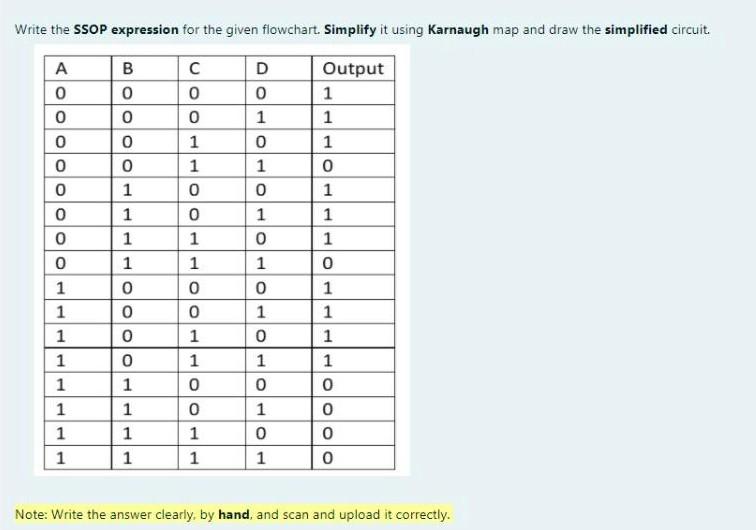 Write the SSOP expression for the given flowchart. Simplify it using Karnaugh map and draw the simplified circuit.

| A | B | C | D | Output |
|---|---|---|---|---|
| 0 | 0 | 0 | 0 | 1 |
| 0 | 0 | 0 | 1 | 1 |
| 0 | 0 | 1 | 0 | 1 |
| 0 | 0 | 1 | 1 | 0 |
| 0 | 1 | 0 | 0 | 1 |
| 0 | 1 | 0 | 1 | 1 |
| 0 | 1 | 1 | 0 | 1 |
| 0 | 1 | 1 | 1 | 0 |
| 1 | 0 | 0 | 0 | 1 |
| 1 | 0 | 0 | 1 | 1 |
| 1 | 0 | 1 | 0 | 1 |
| 1 | 0 | 1 | 1 | 1 |
| 1 | 1 | 0 | 0 | 0 |
| 1 | 1 | 0 | 1 | 0 |
| 1 | 1 | 1 | 0 | 0 |
| 1 | 1 | 1 | 1 | 0 |

Note: Write the answer clearly, by hand, and scan and upload it correctly.